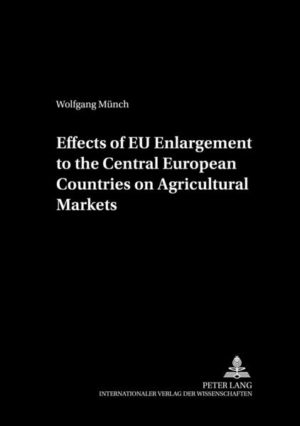 Wolfgang Münch

Effects of EU Enlargement to the Central European Countries on Agricultural Markets

PETER LANG
INTERNATIONALER VERLAG DER WISSENSCHAFTEN